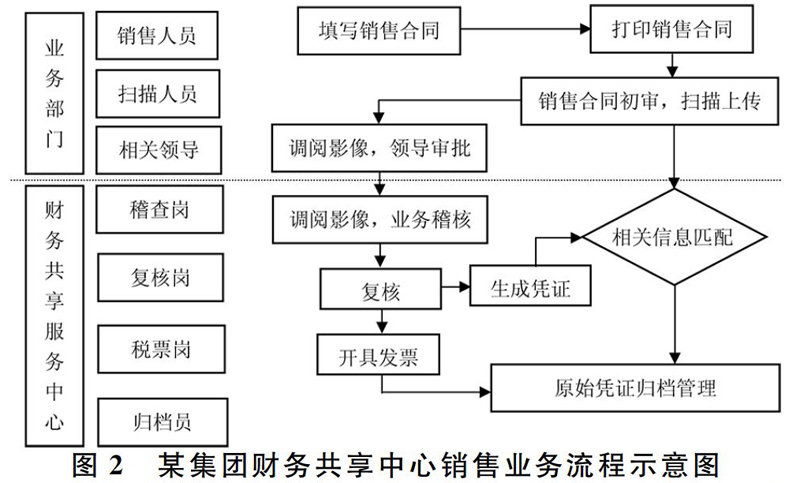 业务部门

销售人员

扫描人员

相关领导

财务共享服务中心

稽查岗

复核岗

税票岗

归档员

填写销售合同

打印销售合同

销售合同初审，扫描上传

调阅影像，领导审批

调阅影像，业务稽核

相关信息匹配

复核

生成凭证

开具发票

原始凭证归档管理

图 2　某集团财务共享中心销售业务流程示意图